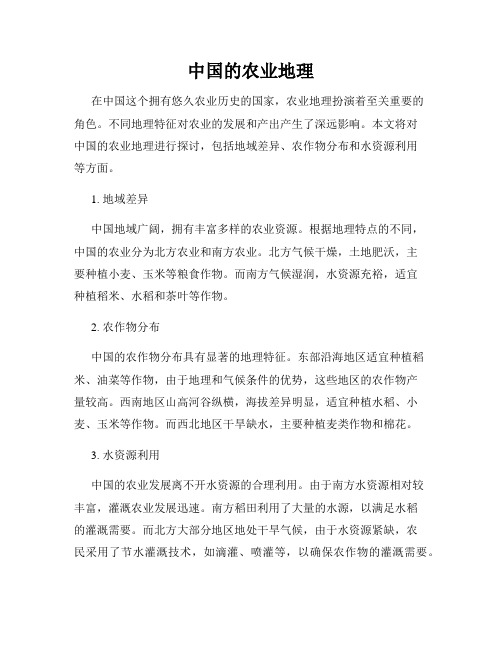 中国的农业地理

在中国这个拥有悠久农业历史的国家，农业地理扮演着至关重要的角色。不同地理特征对农业的发展和产出产生了深远影响。本文将对中国的农业地理进行探讨，包括地域差异、农作物分布和水资源利用等方面。

1. 地域差异

中国地域广阔，拥有丰富多样的农业资源。根据地理特点的不同，中国的农业分为北方农业和南方农业。北方气候干燥，土地肥沃，主要种植小麦、玉米等粮食作物。而南方气候湿润，水资源充裕，适宜种植稻米、水稻和茶叶等作物。

2. 农作物分布

中国的农作物分布具有显著的地理特征。东部沿海地区适宜种植稻米、油菜等作物，由于地理和气候条件的优势，这些地区的农作物产量较高。西南地区山高河谷纵横，海拔差异明显，适宜种植水稻、小麦、玉米等作物。而西北地区干旱缺水，主要种植麦类作物和棉花。

3. 水资源利用

中国的农业发展离不开水资源的合理利用。由于南方水资源相对较丰富，灌溉农业发展迅速。南方稻田利用了大量的水源，以满足水稻的灌溉需要。而北方大部分地区地处干旱气候，由于水资源紧缺，农民采用了节水灌溉技术，如滴灌、喷灌等，以确保农作物的灌溉需要。